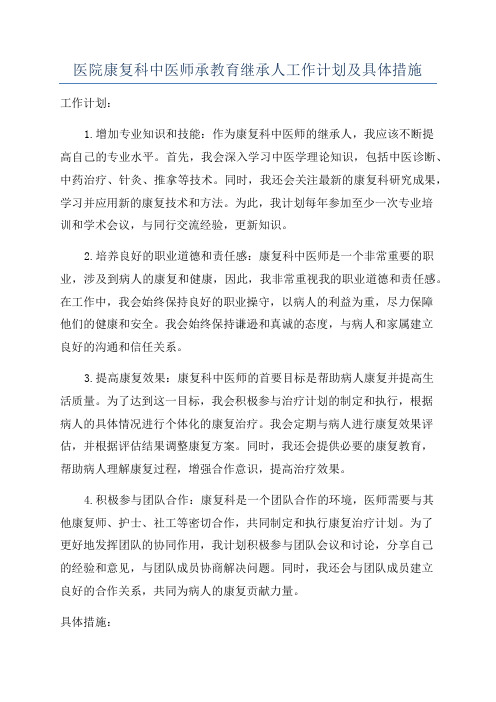 医院康复科中医师承教育继承人工作计划及具体措施

工作计划：

1.增加专业知识和技能：作为康复科中医师的继承人，我应该不断提高自己的专业水平。首先，我会深入学习中医学理论知识，包括中医诊断、中药治疗、针灸、推拿等技术。同时，我还会关注最新的康复科研究成果，学习并应用新的康复技术和方法。为此，我计划每年参加至少一次专业培训和学术会议，与同行交流经验，更新知识。

2.培养良好的职业道德和责任感：康复科中医师是一个非常重要的职业，涉及到病人的康复和健康，因此，我非常重视我的职业道德和责任感。在工作中，我会始终保持良好的职业操守，以病人的利益为重，尽力保障他们的健康和安全。我会始终保持谦逊和真诚的态度，与病人和家属建立良好的沟通和信任关系。

3.提高康复效果：康复科中医师的首要目标是帮助病人康复并提高生活质量。为了达到这一目标，我会积极参与治疗计划的制定和执行，根据病人的具体情况进行个体化的康复治疗。我会定期与病人进行康复效果评估，并根据评估结果调整康复方案。同时，我还会提供必要的康复教育，帮助病人理解康复过程，增强合作意识，提高治疗效果。

4.积极参与团队合作：康复科是一个团队合作的环境，医师需要与其他康复师、护士、社工等密切合作，共同制定和执行康复治疗计划。为了更好地发挥团队的协同作用，我计划积极参与团队会议和讨论，分享自己的经验和意见，与团队成员协商解决问题。同时，我还会与团队成员建立良好的合作关系，共同为病人的康复贡献力量。

具体措施：